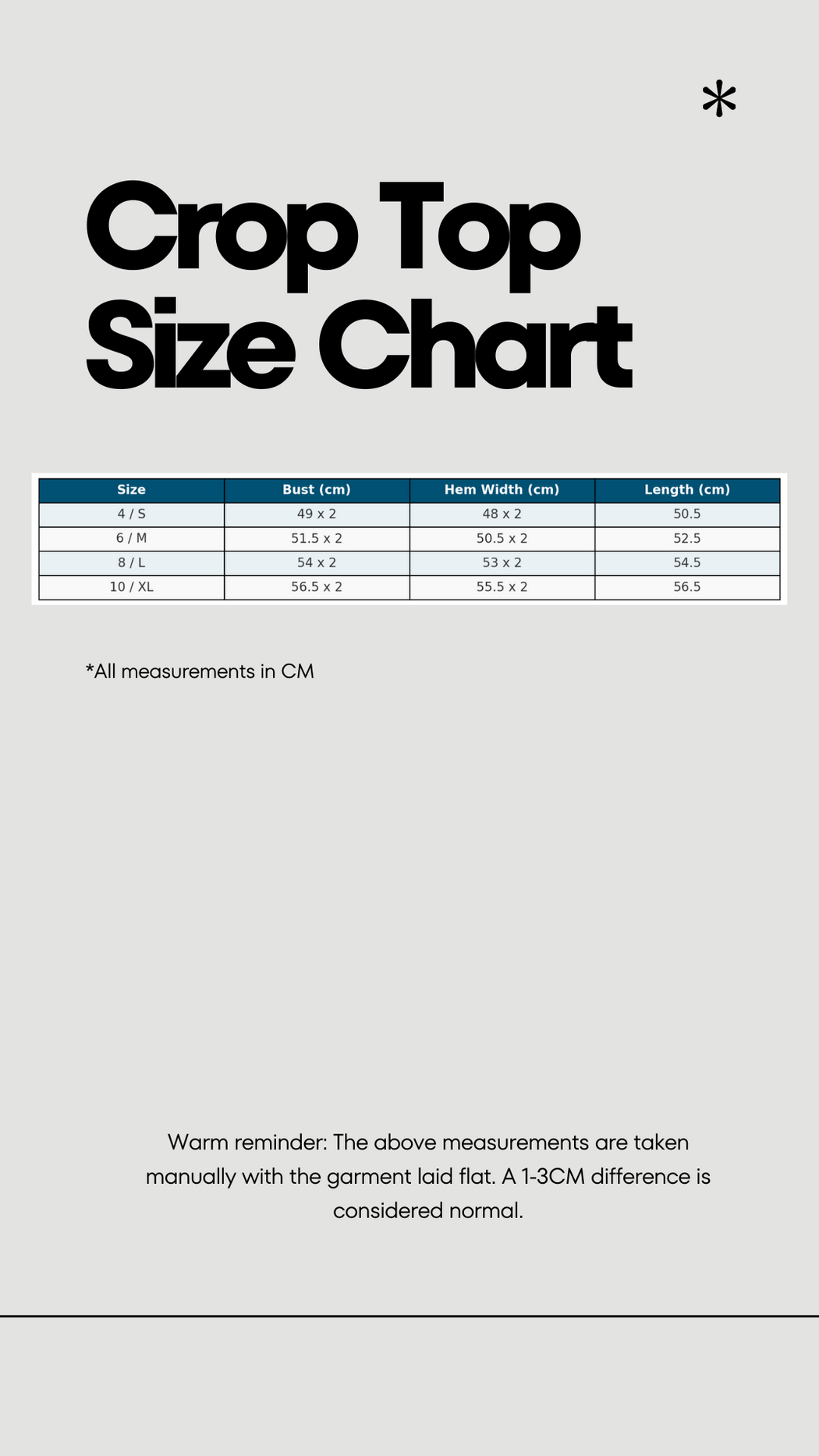 *

Crop Top Size Chart

| Size | Bust (cm) | Hem Width (cm) | Length (cm) |
|---|---|---|---|
| 4 / S | 49 x 2 | 48 x 2 | 50.5 |
| 6 / M | 51.5 x 2 | 50.5 x 2 | 52.5 |
| 8 / L | 54 x 2 | 53 x 2 | 54.5 |
| 10 / XL | 56.5 x 2 | 55.5 x 2 | 56.5 |

*All measurements in CM

Warm reminder: The above measurements are taken manually with the garment laid flat. A 1-3CM difference is considered normal.